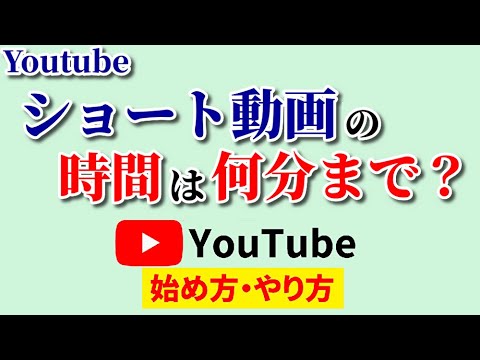 Youtube

ショート動画の
時間は何分まで？

YouTube

始め方・やり方